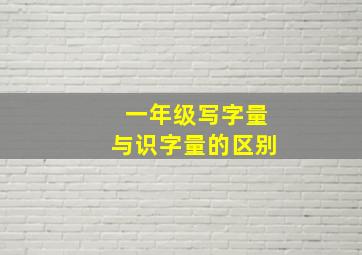 一年级写字量
与识字量的区别